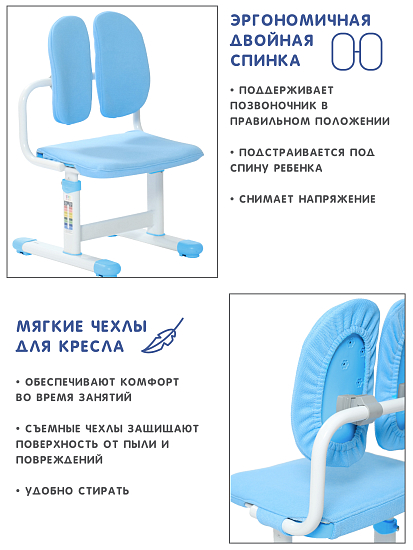 ЭРГОНОМИЧНАЯ ДВОЙНАЯ СПИНКА

• ПОДДЕРЖИВАЕТ ПОЗВОНОЧНИК В ПРАВИЛЬНОМ ПОЛОЖЕНИИ

• ПОДСТРАИВАЕТСЯ ПОД СПИНУ РЕБЕНКА

• СНИМАЕТ НАПРЯЖЕНИЕ

МЯГКИЕ ЧЕХЛЫ ДЛЯ КРЕСЛА

• ОБЕСПЕЧИВАЮТ КОМФОРТ ВО ВРЕМЯ ЗАНЯТИЙ

• СЪЕМНЫЕ ЧЕХЛЫ ЗАЩИЩАЮТ ПОВЕРХНОСТЬ ОТ ПЫЛИ И ПОВРЕЖДЕНИЙ

• УДОБНО СТИРАТЬ